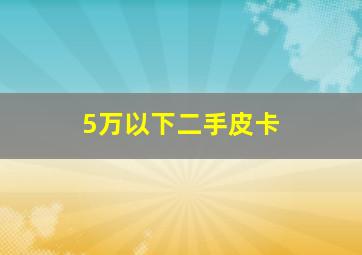 5万以下二手皮卡